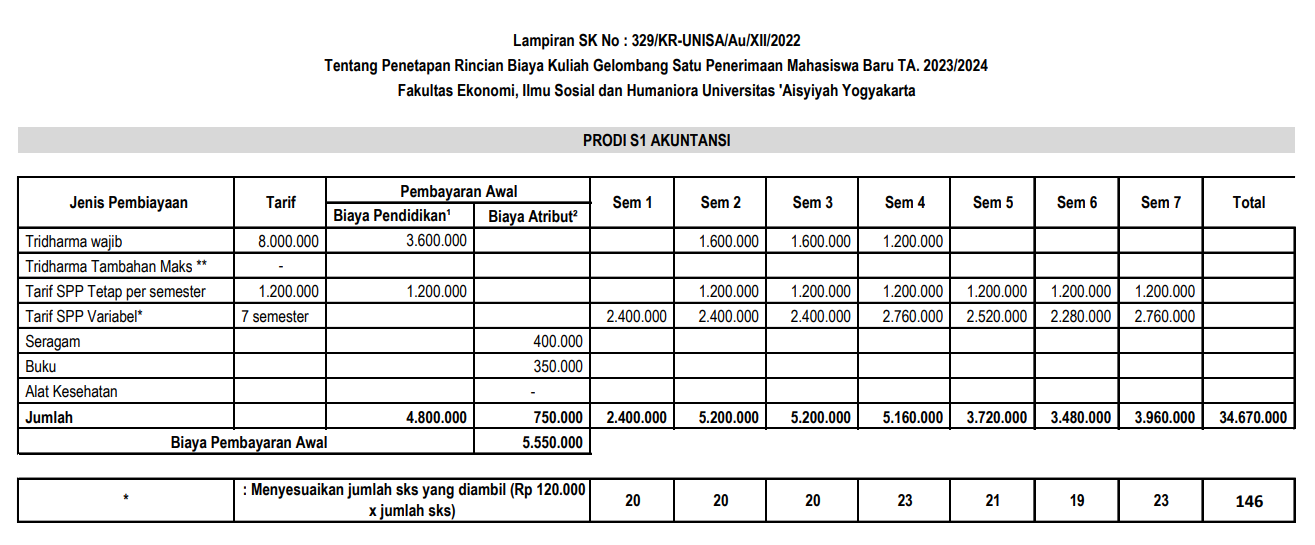 Lampiran SK No : 329/KR-UNISA/Au/XII/2022
Tentang Penetapan Rincian Biaya Kuliah Gelombang Satu Penerimaan Mahasiswa Baru TA. 2023/2024
Fakultas Ekonomi, Ilmu Sosial dan Humaniora Universitas 'Aisyiyah Yogyakarta

PRODI S1 AKUNTANSI

| Jenis Pembiayaan | Tarif | Pembayaran Awal: Biaya Pendidikan¹ | Pembayaran Awal: Biaya Atribut² | Sem 1 | Sem 2 | Sem 3 | Sem 4 | Sem 5 | Sem 6 | Sem 7 | Total |
|---|---|---|---|---|---|---|---|---|---|---|---|
| Tridharma wajib | 8.000.000 | 3.600.000 | | | 1.600.000 | 1.600.000 | 1.200.000 | | | | |
| Tridharma Tambahan Maks ** | - | | | | | | | | | | |
| Tarif SPP Tetap per semester | 1.200.000 | 1.200.000 | | | 1.200.000 | 1.200.000 | 1.200.000 | 1.200.000 | 1.200.000 | 1.200.000 | |
| Tarif SPP Variabel* | 7 semester | | | 2.400.000 | 2.400.000 | 2.400.000 | 2.760.000 | 2.520.000 | 2.280.000 | 2.760.000 | |
| Seragam | | | 400.000 | | | | | | | | |
| Buku | | | 350.000 | | | | | | | | |
| Alat Kesehatan | | | - | | | | | | | | |
| Jumlah | | 4.800.000 | 750.000 | 2.400.000 | 5.200.000 | 5.200.000 | 5.160.000 | 3.720.000 | 3.480.000 | 3.960.000 | 34.670.000 |
| Biaya Pembayaran Awal | | | 5.550.000 | | | | | | | | |

| * | : Menyesuaikan jumlah sks yang diambil (Rp 120.000 x jumlah sks) | 20 | 20 | 20 | 23 | 21 | 19 | 23 | 146 |
|---|---|---|---|---|---|---|---|---|---|